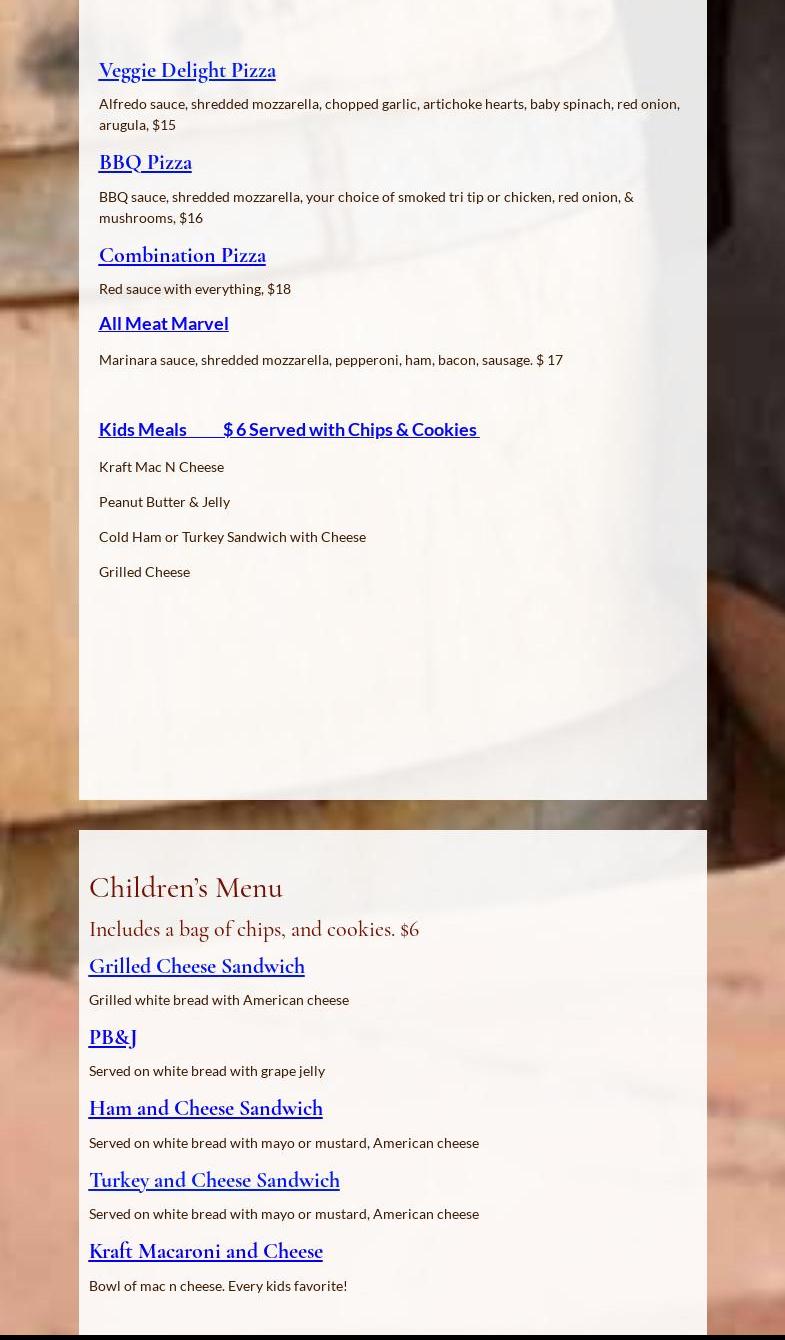 Veggie Delight Pizza

Alfredo sauce, shredded mozzarella, chopped garlic, artichoke hearts, baby spinach, red onion, arugula, $15

BBQ Pizza

BBQ sauce, shredded mozzarella, your choice of smoked tri tip or chicken, red onion, & mushrooms, $16

Combination Pizza

Red sauce with everything, $18

All Meat Marvel

Marinara sauce, shredded mozzarella, pepperoni, ham, bacon, sausage. $ 17

Kids Meals $ 6 Served with Chips & Cookies

Kraft Mac N Cheese

Peanut Butter & Jelly

Cold Ham or Turkey Sandwich with Cheese

Grilled Cheese

Children's Menu

Includes a bag of chips, and cookies. $6

Grilled Cheese Sandwich

Grilled white bread with American cheese

PB&J

Served on white bread with grape jelly

Ham and Cheese Sandwich

Served on white bread with mayo or mustard, American cheese

Turkey and Cheese Sandwich

Served on white bread with mayo or mustard, American cheese

Kraft Macaroni and Cheese

Bowl of mac n cheese. Every kids favorite!